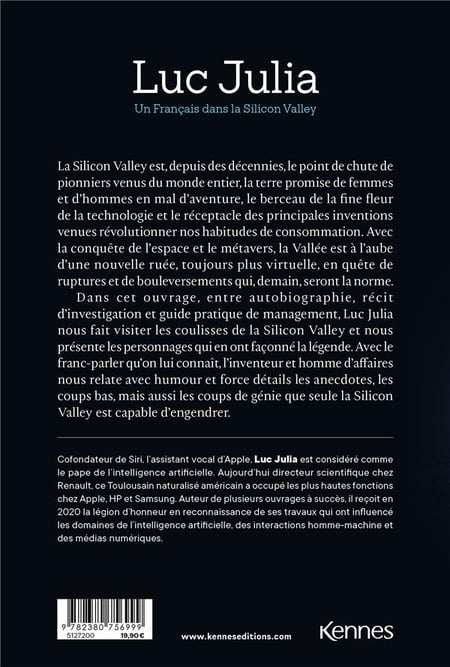 Luc Julia

Un Français dans la Silicon Valley

La Silicon Valley est, depuis des décennies, le point de chute de pionniers venus du monde entier, la terre promise de femmes et d'hommes en mal d'aventure, le berceau de la fine fleur de la technologie et le réceptacle des principales inventions venues révolutionner nos habitudes de consommation. Avec la conquête de l'espace et le métavers, la Vallée est à l'aube d'une nouvelle ruée, toujours plus virtuelle, en quête de ruptures et de bouleversements qui, demain, seront la norme.

Dans cet ouvrage, entre autobiographie, récit d'investigation et guide pratique de management, Luc Julia nous fait visiter les coulisses de la Silicon Valley et nous présente les personnages qui en ont façonné la légende. Avec le franc-parler qu'on lui connaît, l'inventeur et homme d'affaires nous relate avec humour et force détails les anecdotes, les coups bas, mais aussi les coups de génie que seule la Silicon Valley est capable d'engendrer.

Cofondateur de Siri, l'assistant vocal d'Apple, Luc Julia est considéré comme le pape de l'intelligence artificielle. Aujourd'hui directeur scientifique chez Renault, ce Toulousain naturalisé américain a occupé les plus hautes fonctions chez Apple, HP et Samsung. Auteur de plusieurs ouvrages à succès, il reçoit en 2020 la légion d'honneur en reconnaissance de ses travaux qui ont influencé les domaines de l'intelligence artificielle, des interactions homme-machine et des médias numériques.

9 782380 756999
5127200 19,90 €

www.kenneseditions.com

Kennes